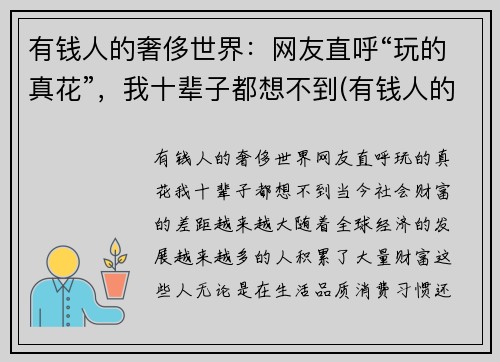 有钱人的奢侈世界：网友直呼“玩的真花”，我十辈子都想不到(有钱人的

有钱人的奢侈世界网友直呼玩的真花我十辈子都想不到当今社会财富的差距越来越大随着全球经济的发展越来越多的人积累了大量财富这些人无论是在生活品质消费习惯还